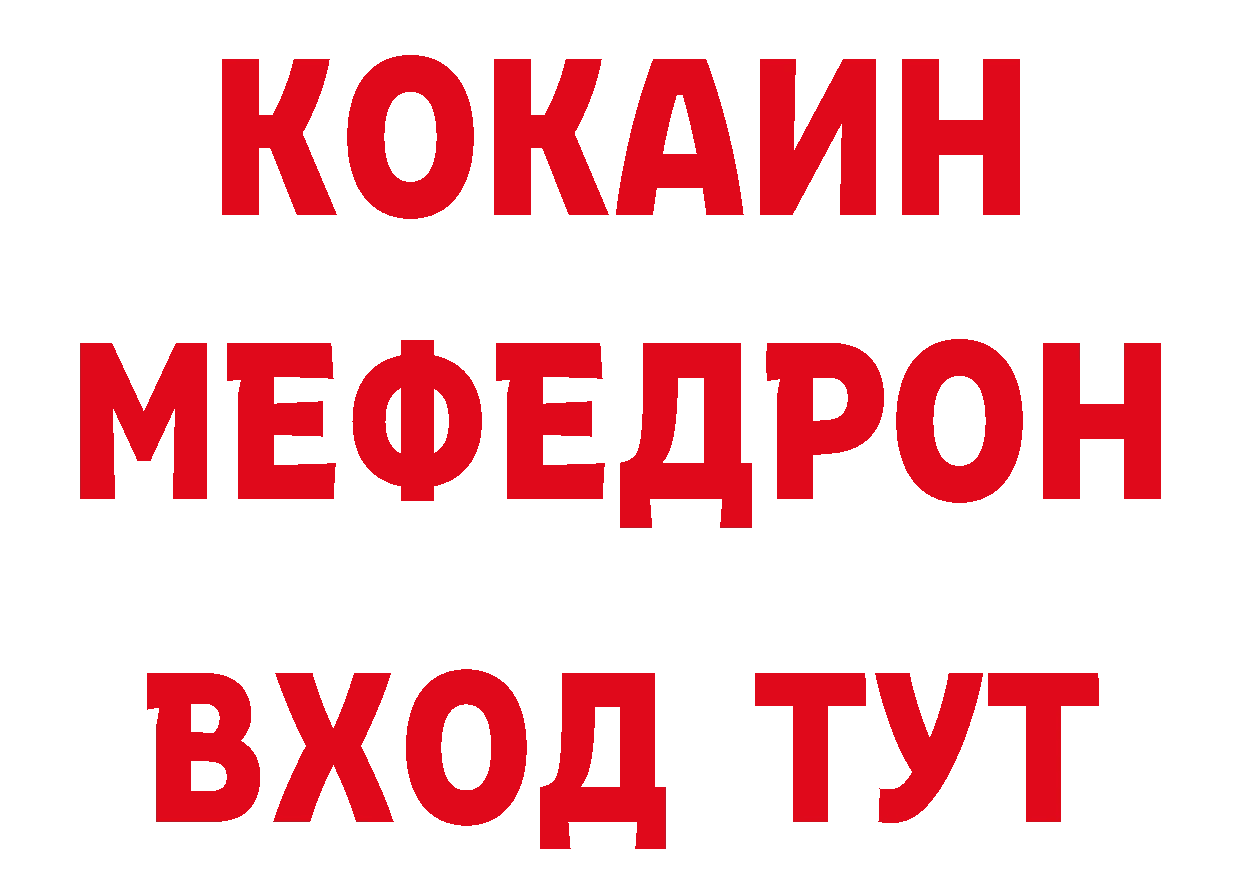 КОКАИН
МЕФЕДРОН
ВХОД ТУТ